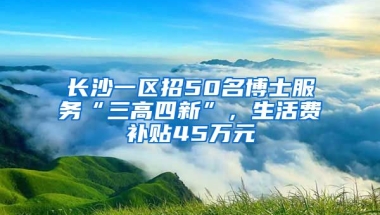 长沙一区招50名博士服务“三高四新”，生活费补贴45万元